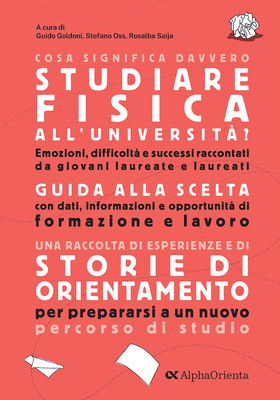 A cura di
Guido Goldoni, Stefano Oss, Rosalba Saija

COSA SIGNIFICA DAVVERO
STUDIARE
FISICA
ALL'UNIVERSITÀ?
Emozioni, difficoltà e successi raccontati da giovani laureate e laureati

GUIDA ALLA SCELTA
con dati, informazioni e opportunità di formazione e lavoro

UNA RACCOLTA DI ESPERIENZE E DI
STORIE DI ORIENTAMENTO
per prepararsi a un nuovo percorso di studio

AlphaOrienta